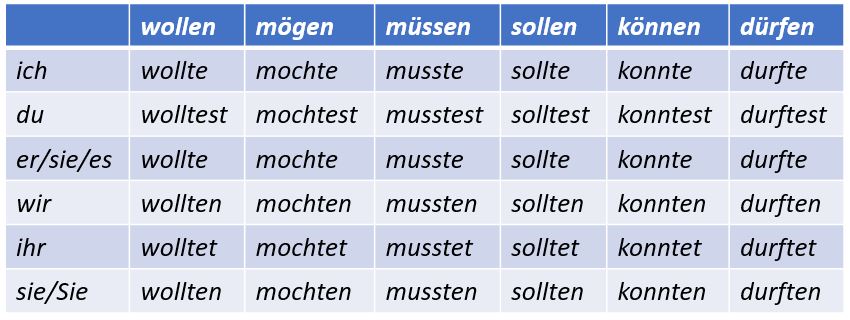 | | wollen | mögen | müssen | sollen | können | dürfen |
|---|---|---|---|---|---|---|
| ich | wollte | mochte | musste | sollte | konnte | durfte |
| du | wolltest | mochtest | musstest | solltest | konntest | durftest |
| er/sie/es | wollte | mochte | musste | sollte | konnte | durfte |
| wir | wollten | mochten | mussten | sollten | konnten | durften |
| ihr | wolltet | mochtet | musstet | solltet | konntet | durftet |
| sie/Sie | wollten | mochten | mussten | sollten | konnten | durften |